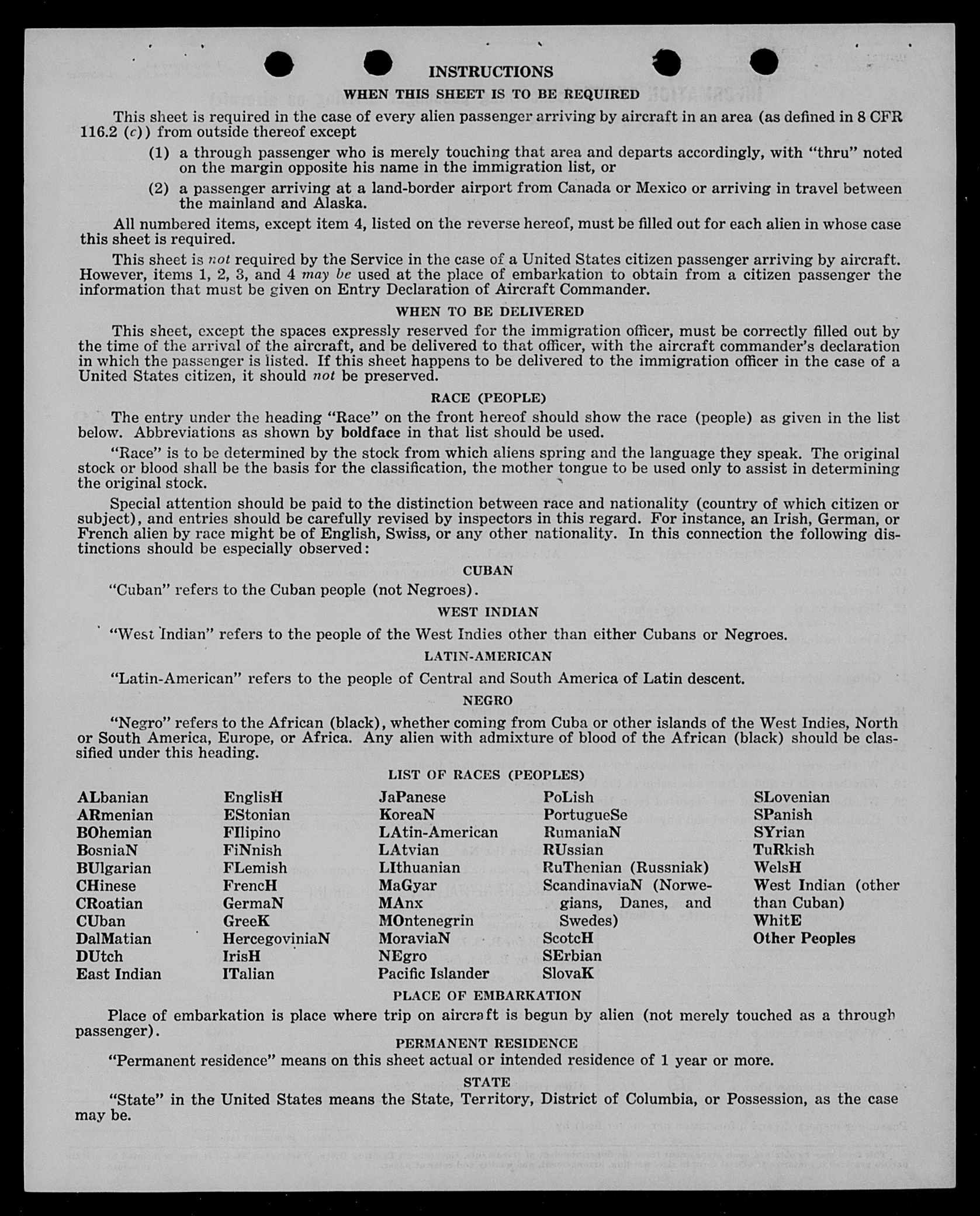 INSTRUCTIONS

WHEN THIS SHEET IS TO BE REQUIRED

This sheet is required in the case of every alien passenger arriving by aircraft in an area (as defined in 8 CFR 116.2 (c)) from outside thereof except

(1) a through passenger who is merely touching that area and departs accordingly, with "thru" noted on the margin opposite his name in the immigration list, or

(2) a passenger arriving at a land-border airport from Canada or Mexico or arriving in travel between the mainland and Alaska.

All numbered items, except item 4, listed on the reverse hereof, must be filled out for each alien in whose case this sheet is required.

This sheet is not required by the Service in the case of a United States citizen passenger arriving by aircraft. However, items 1, 2, 3, and 4 may be used at the place of embarkation to obtain from a citizen passenger the information that must be given on Entry Declaration of Aircraft Commander.

WHEN TO BE DELIVERED

This sheet, except the spaces expressly reserved for the immigration officer, must be correctly filled out by the time of the arrival of the aircraft, and be delivered to that officer, with the aircraft commander's declaration in which the passenger is listed. If this sheet happens to be delivered to the immigration officer in the case of a United States citizen, it should not be preserved.

RACE (PEOPLE)

The entry under the heading "Race" on the front hereof should show the race (people) as given in the list below. Abbreviations as shown by boldface in that list should be used.

"Race" is to be determined by the stock from which aliens spring and the language they speak. The original stock or blood shall be the basis for the classification, the mother tongue to be used only to assist in determining the original stock.

Special attention should be paid to the distinction between race and nationality (country of which citizen or subject), and entries should be carefully revised by inspectors in this regard. For instance, an Irish, German, or French alien by race might be of English, Swiss, or any other nationality. In this connection the following distinctions should be especially observed:

CUBAN

"Cuban" refers to the Cuban people (not Negroes).

WEST INDIAN

"West Indian" refers to the people of the West Indies other than either Cubans or Negroes.

LATIN-AMERICAN

"Latin-American" refers to the people of Central and South America of Latin descent.

NEGRO

"Negro" refers to the African (black), whether coming from Cuba or other islands of the West Indies, North or South America, Europe, or Africa. Any alien with admixture of blood of the African (black) should be classified under this heading.

LIST OF RACES (PEOPLES)

ALbanian
ARmenian
BOhemian
BosniaN
BUlgarian
CHinese
CRoatian
CUban
DalMatian
DUtch
East Indian

EnglisH
EStonian
FIlipino
FiNnish
FLemish
FrencH
GermaN
GreeK
HercegoviniaN
IrisH
ITalian

JaPanese
KoreaN
LAtin-American
LAtvian
LIthuanian
MaGyar
MAnx
MOntenegrin
MoraviaN
NEgro
Pacific Islander

PoLish
PortugueSe
RumaniaN
RUssian
RuThenian (Russniak)
ScandinaviaN (Norwegians, Danes, and Swedes)
ScotcH
SErbian
SlovaK

SLovenian
SPanish
SYrian
TuRkish
WelsH
West Indian (other than Cuban)
WhitE
Other Peoples

PLACE OF EMBARKATION

Place of embarkation is place where trip on aircraft is begun by alien (not merely touched as a through passenger).

PERMANENT RESIDENCE

"Permanent residence" means on this sheet actual or intended residence of 1 year or more.

STATE

"State" in the United States means the State, Territory, District of Columbia, or Possession, as the case may be.